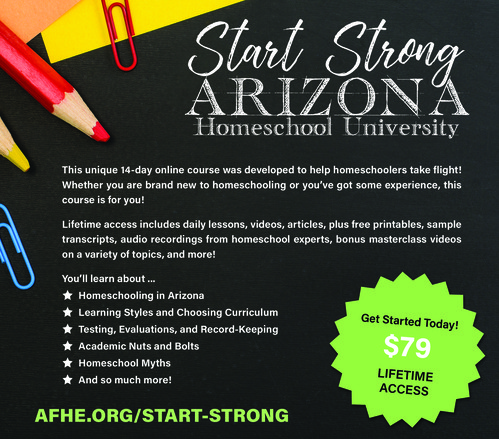 Start Strong
ARIZONA
Homeschool University

This unique 14-day online course was developed to help homeschoolers take flight! Whether you are brand new to homeschooling or you've got some experience, this course is for you!

Lifetime access includes daily lessons, videos, articles, plus free printables, sample transcripts, audio recordings from homeschool experts, bonus masterclass videos on a variety of topics, and more!

You'll learn about ...
★ Homeschooling in Arizona
★ Learning Styles and Choosing Curriculum
★ Testing, Evaluations, and Record-Keeping
★ Academic Nuts and Bolts
★ Homeschool Myths
★ And so much more!

Get Started Today!
$79
LIFETIME
ACCESS

AFHE.ORG/START-STRONG